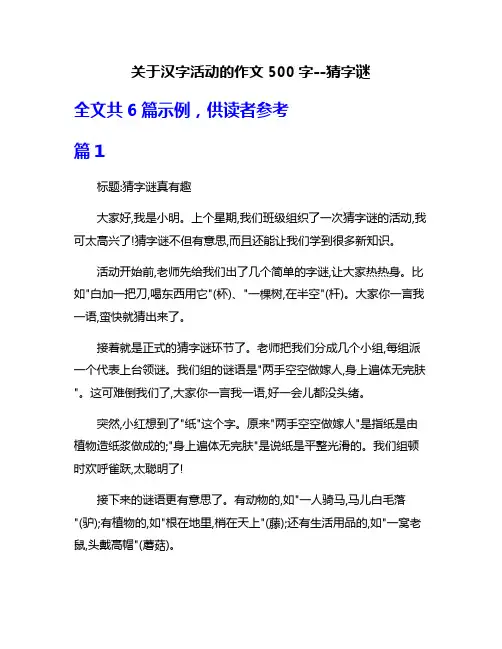 关于汉字活动的作文 500 字--猜字谜

全文共 6 篇示例，供读者参考

篇 1

标题:猜字谜真有趣

大家好,我是小明。上个星期,我们班级组织了一次猜字谜的活动,我可太高兴了!猜字谜不但有意思,而且还能让我们学到很多新知识。

活动开始前,老师先给我们出了几个简单的字谜,让大家热热身。比如"白加一把刀,喝东西用它"(杯)、"一棵树,在半空"(杆)。大家你一言我一语,蛮快就猜出来了。

接着就是正式的猜字谜环节了。老师把我们分成几个小组,每组派一个代表上台领谜。我们组的谜语是"两手空空做嫁人,身上遍体无完肤"。这可难倒我们了,大家你一言我一语,好一会儿都没头绪。

突然,小红想到了"纸"这个字。原来"两手空空做嫁人"是指纸是由植物造纸浆做成的;"身上遍体无完肤"是说纸是平整光滑的。我们组顿时欢呼雀跃,太聪明了!

接下来的谜语更有意思了。有动物的,如"一人骑马,马儿白毛落"(驴);有植物的,如"根在地里,梢在天上"(藤);还有生活用品的,如"一窝老鼠,头戴高帽"(蘑菇)。